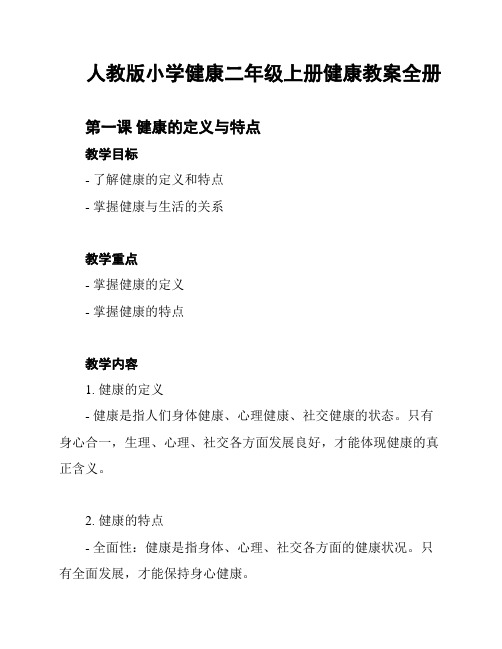 人教版小学健康二年级上册健康教案全册

第一课 健康的定义与特点

教学目标

- 了解健康的定义和特点

- 掌握健康与生活的关系

教学重点

- 掌握健康的定义

- 掌握健康的特点

教学内容

1. 健康的定义

- 健康是指人们身体健康、心理健康、社交健康的状态。只有身心合一，生理、心理、社交各方面发展良好，才能体现健康的真正含义。

2. 健康的特点

- 全面性：健康是指身体、心理、社交各方面的健康状况。只有全面发展，才能保持身心健康。